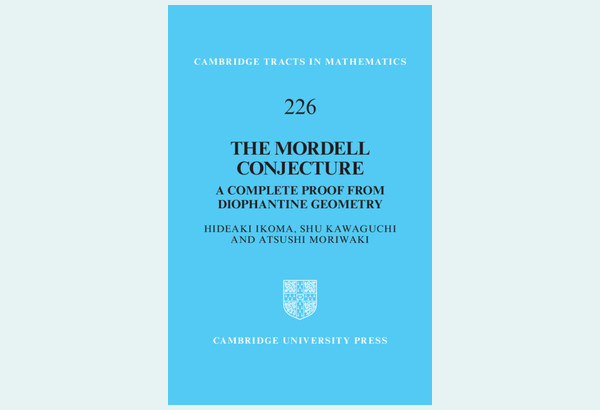 CAMBRIDGE TRACTS IN MATHEMATICS

226

THE MORDELL CONJECTURE

A COMPLETE PROOF FROM DIOPHANTINE GEOMETRY

HIDEAKI IKOMA, SHU KAWAGUCHI AND ATSUSHI MORIWAKI

CAMBRIDGE UNIVERSITY PRESS